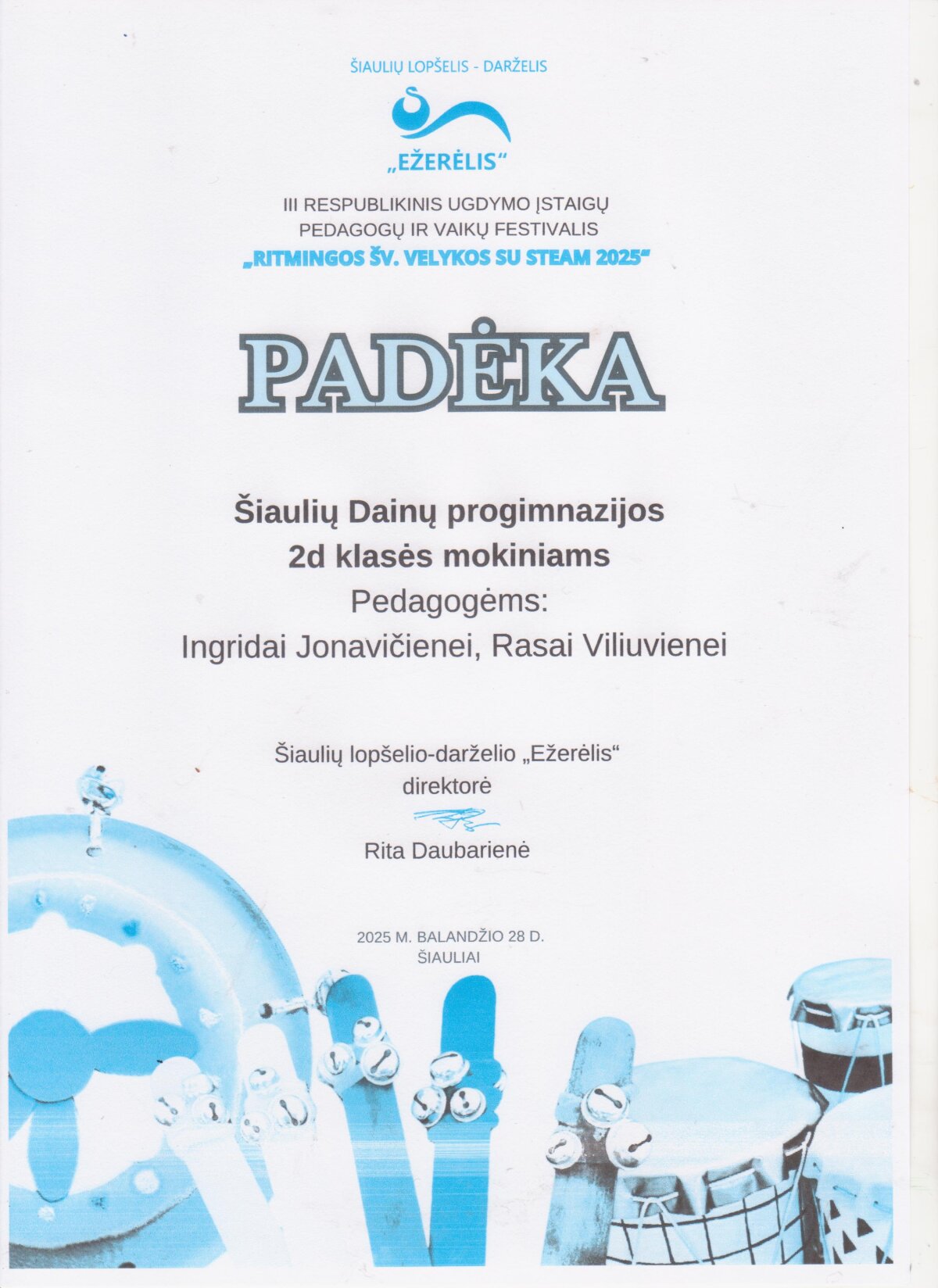 ŠIAULIŲ LOPŠELIS - DARŽELIS

„EŽERĖLIS“

III RESPUBLIKINIS UGDYMO ĮSTAIGŲ PEDAGOGŲ IR VAIKŲ FESTIVALIS
„RITMINGOS ŠV. VELYKOS SU STEAM 2025“

PADĖKA

Šiaulių Dainų progimnazijos
2d klasės mokiniams
Pedagogėms:
Ingridai Jonavičienei, Rasai Viliuvienei

Šiaulių lopšelio-darželio „Ežerėlis“
direktorė
Rita Daubarienė

2025 M. BALANDŽIO 28 D.
ŠIAULIAI